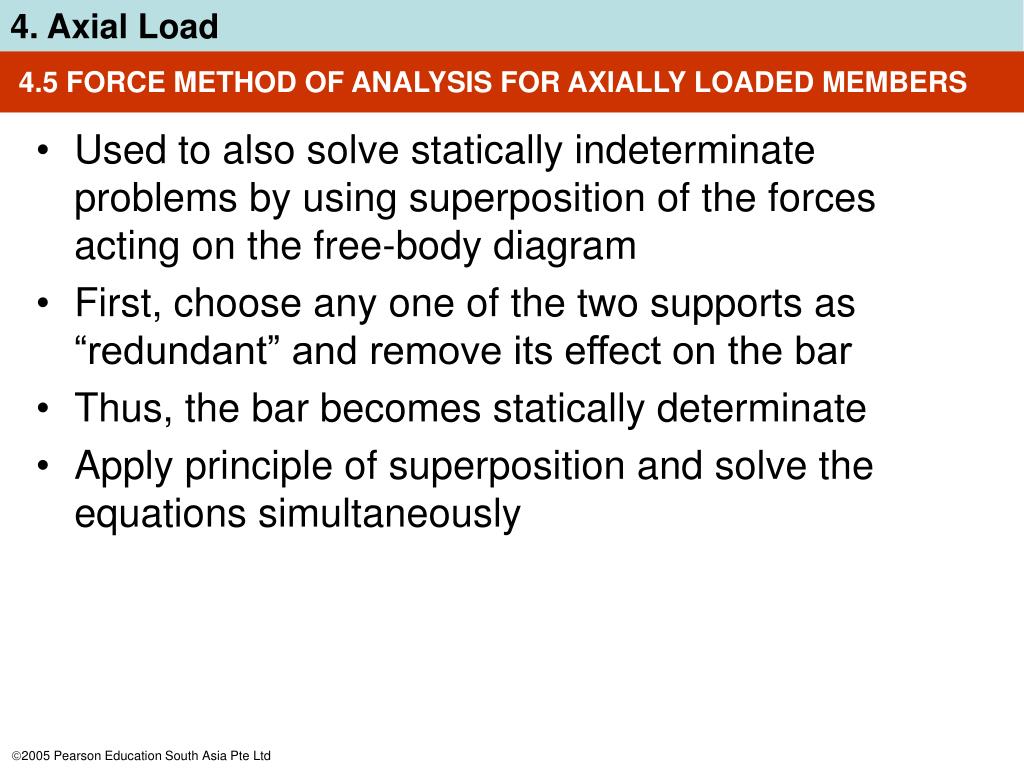 4. Axial Load

4.5 FORCE METHOD OF ANALYSIS FOR AXIALLY LOADED MEMBERS

• Used to also solve statically indeterminate problems by using superposition of the forces acting on the free-body diagram
• First, choose any one of the two supports as “redundant” and remove its effect on the bar
• Thus, the bar becomes statically determinate
• Apply principle of superposition and solve the equations simultaneously

©2005 Pearson Education South Asia Pte Ltd